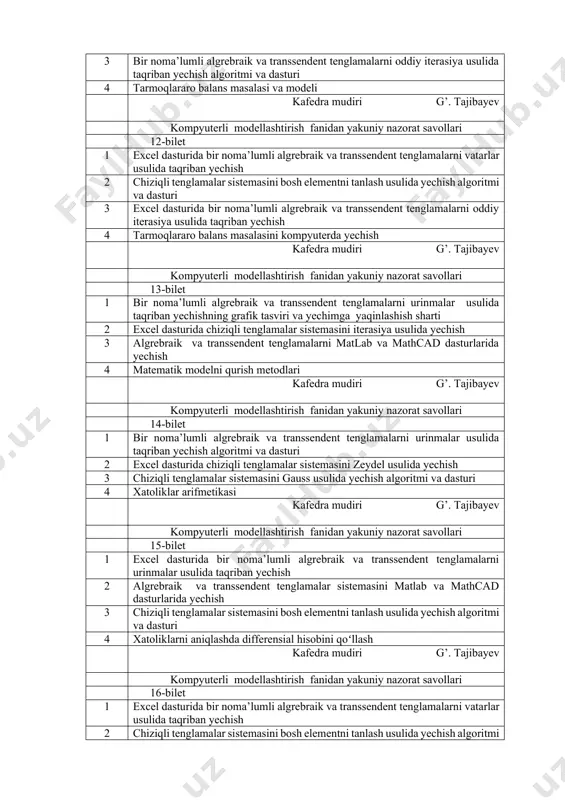 | 3 | Bir noma'lumli algrebraik va transsendent tenglamalarni oddiy iterasiya usulida taqriban yechish algoritmi va dasturi |
|---|---|
| 4 | Tarmoqlararo balans masalasi va modeli |
| | Kafedra mudiri G'. Tajibayev |
| | Kompyuterli modellashtirish fanidan yakuniy nazorat savollari 12-bilet |
| 1 | Excel dasturida bir noma'lumli algrebraik va transsendent tenglamalarni vatarlar usulida taqriban yechish |
| 2 | Chiziqli tenglamalar sistemasini bosh elementni tanlash usulida yechish algoritmi va dasturi |
| 3 | Excel dasturida bir noma'lumli algrebraik va transsendent tenglamalarni oddiy iterasiya usulida taqriban yechish |
| 4 | Tarmoqlararo balans masalasini kompyuterda yechish |
| | Kafedra mudiri G'. Tajibayev |
| | Kompyuterli modellashtirish fanidan yakuniy nazorat savollari 13-bilet |
| 1 | Bir noma'lumli algrebraik va transsendent tenglamalarni urinmalar usulida taqriban yechishning grafik tasviri va yechimga yaqinlashish sharti |
| 2 | Excel dasturida chiziqli tenglamalar sistemasini iterasiya usulida yechish |
| 3 | Algrebraik va transsendent tenglamalarni MatLab va MathCAD dasturlarida yechish |
| 4 | Matematik modelni qurish metodlari |
| | Kafedra mudiri G'. Tajibayev |
| | Kompyuterli modellashtirish fanidan yakuniy nazorat savollari 14-bilet |
| 1 | Bir noma'lumli algrebraik va transsendent tenglamalarni urinmalar usulida taqriban yechish algoritmi va dasturi |
| 2 | Excel dasturida chiziqli tenglamalar sistemasini Zeydel usulida yechish |
| 3 | Chiziqli tenglamalar sistemasini Gauss usulida yechish algoritmi va dasturi |
| 4 | Xatoliklar arifmetikasi |
| | Kafedra mudiri G'. Tajibayev |
| | Kompyuterli modellashtirish fanidan yakuniy nazorat savollari 15-bilet |
| 1 | Excel dasturida bir noma'lumli algrebraik va transsendent tenglamalarni urinmalar usulida taqriban yechish |
| 2 | Algrebraik va transsendent tenglamalar sistemasini Matlab va MathCAD dasturlarida yechish |
| 3 | Chiziqli tenglamalar sistemasini bosh elementni tanlash usulida yechish algoritmi va dasturi |
| 4 | Xatoliklarni aniqlashda differensial hisobini qo'llash |
| | Kafedra mudiri G'. Tajibayev |
| | Kompyuterli modellashtirish fanidan yakuniy nazorat savollari 16-bilet |
| 1 | Excel dasturida bir noma'lumli algrebraik va transsendent tenglamalarni vatarlar usulida taqriban yechish |
| 2 | Chiziqli tenglamalar sistemasini bosh elementni tanlash usulida yechish algoritmi |

Faylhub.uz